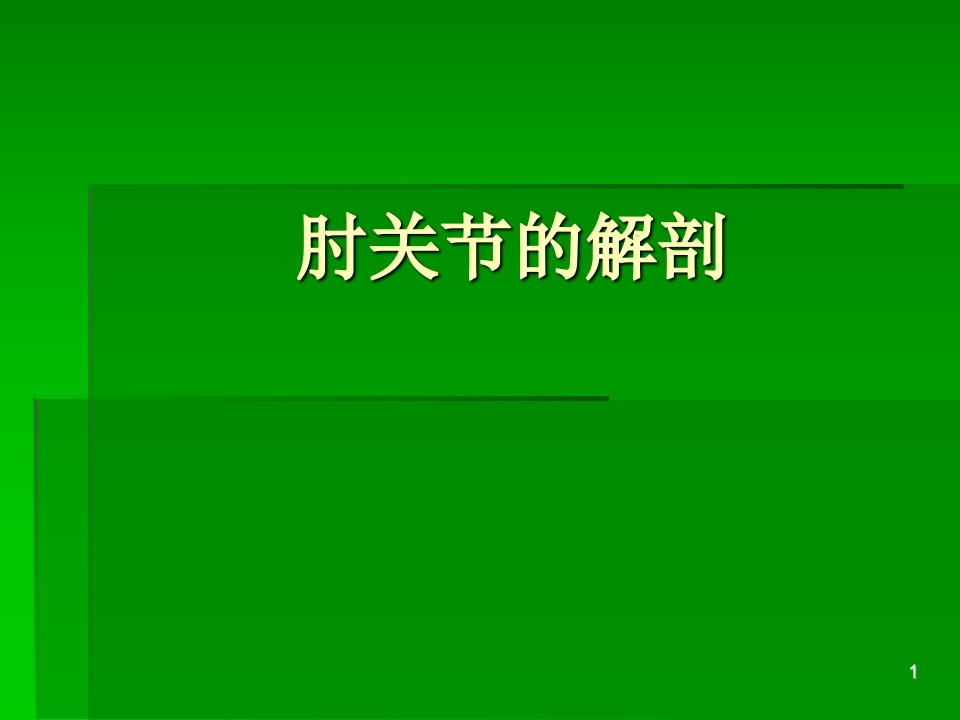 肘关节的解剖

1